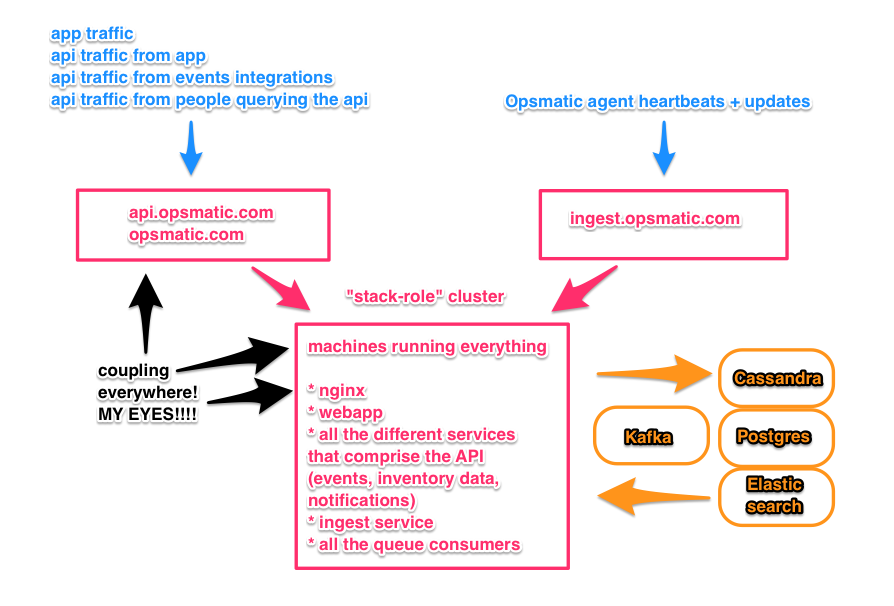 app traffic
api traffic from app
api traffic from events integrations
api traffic from people querying the api

Opsmatic agent heartbeats + updates

api.opsmatic.com
opsmatic.com

ingest.opsmatic.com

"stack-role" cluster

coupling everywhere! MY EYES!!!!

machines running everything

* nginx
* webapp
* all the different services that comprise the API (events, inventory data, notifications)
* ingest service
* all the queue consumers

Cassandra

Kafka

Postgres

Elastic search